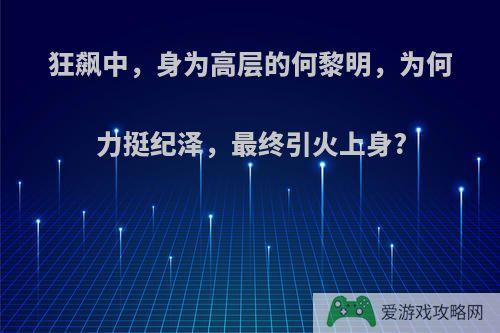 狂飙中，身为高层的何黎明，为何力挺纪泽，最终引火上身?

爱游戏攻略网